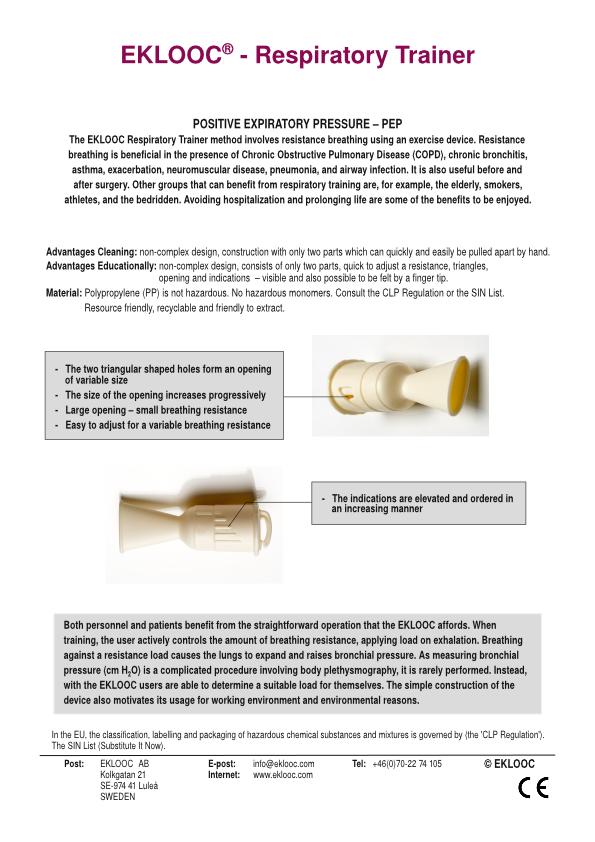 EKLOOC® - Respiratory Trainer

POSITIVE EXPIRATORY PRESSURE – PEP

The EKLOOC Respiratory Trainer method involves resistance breathing using an exercise device. Resistance breathing is beneficial in the presence of Chronic Obstructive Pulmonary Disease (COPD), chronic bronchitis, asthma, exacerbation, neuromuscular disease, pneumonia, and airway infection. It is also useful before and after surgery. Other groups that can benefit from respiratory training are, for example, the elderly, smokers, athletes, and the bedridden. Avoiding hospitalization and prolonging life are some of the benefits to be enjoyed.

Advantages Cleaning: non-complex design, construction with only two parts which can quickly and easily be pulled apart by hand.
Advantages Educationally: non-complex design, consists of only two parts, quick to adjust a resistance, triangles, opening and indications – visible and also possible to be felt by a finger tip.
Material: Polypropylene (PP) is not hazardous. No hazardous monomers. Consult the CLP Regulation or the SIN List. Resource friendly, recyclable and friendly to extract.

- The two triangular shaped holes form an opening of variable size
- The size of the opening increases progressively
- Large opening – small breathing resistance
- Easy to adjust for a variable breathing resistance

- The indications are elevated and ordered in an increasing manner

Both personnel and patients benefit from the straightforward operation that the EKLOOC affords. When training, the user actively controls the amount of breathing resistance, applying load on exhalation. Breathing against a resistance load causes the lungs to expand and raises bronchial pressure. As measuring bronchial pressure (cm $H_2O$) is a complicated procedure involving body plethysmography, it is rarely performed. Instead, with the EKLOOC users are able to determine a suitable load for themselves. The simple construction of the device also motivates its usage for working environment and environmental reasons.

In the EU, the classification, labelling and packaging of hazardous chemical substances and mixtures is governed by (the 'CLP Regulation'). The SIN List (Substitute It Now).

Post: EKLOOC AB
Kolkgatan 21
SE-974 41 Luleå
SWEDEN

E-post: info@eklooc.com
Internet: www.eklooc.com

Tel: +46(0)70-22 74 105

© EKLOOC

CE